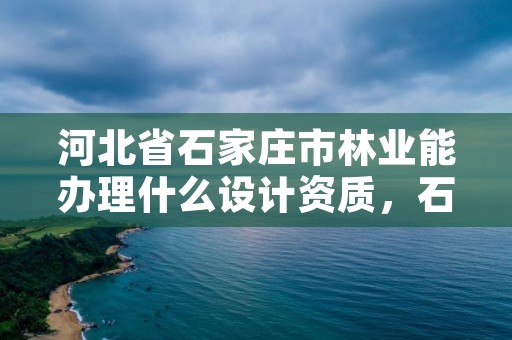 河北省石家庄市林业能办理什么设计资质，石